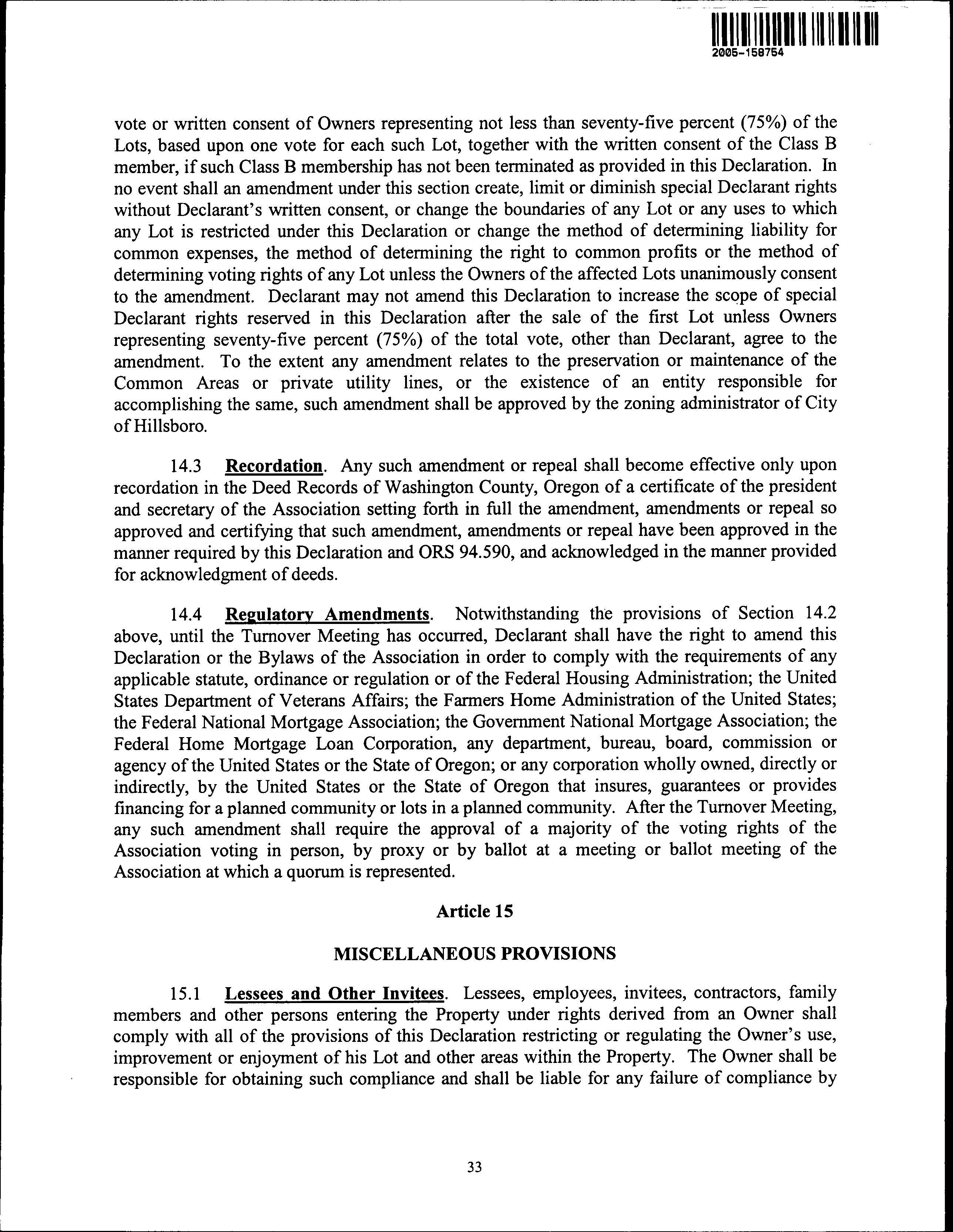 2005-158754

vote or written consent of Owners representing not less than seventy-five percent (75%) of the Lots, based upon one vote for each such Lot, together with the written consent of the Class B member, if such Class B membership has not been terminated as provided in this Declaration. In no event shall an amendment under this section create, limit or diminish special Declarant rights without Declarant's written consent, or change the boundaries of any Lot or any uses to which any Lot is restricted under this Declaration or change the method of determining liability for common expenses, the method of determining the right to common profits or the method of determining voting rights of any Lot unless the Owners of the affected Lots unanimously consent to the amendment. Declarant may not amend this Declaration to increase the scope of special Declarant rights reserved in this Declaration after the sale of the first Lot unless Owners representing seventy-five percent (75%) of the total vote, other than Declarant, agree to the amendment. To the extent any amendment relates to the preservation or maintenance of the Common Areas or private utility lines, or the existence of an entity responsible for accomplishing the same, such amendment shall be approved by the zoning administrator of City of Hillsboro.

14.3 Recordation. Any such amendment or repeal shall become effective only upon recordation in the Deed Records of Washington County, Oregon of a certificate of the president and secretary of the Association setting forth in full the amendment, amendments or repeal so approved and certifying that such amendment, amendments or repeal have been approved in the manner required by this Declaration and ORS 94.590, and acknowledged in the manner provided for acknowledgment of deeds.

14.4 Regulatory Amendments. Notwithstanding the provisions of Section 14.2 above, until the Turnover Meeting has occurred, Declarant shall have the right to amend this Declaration or the Bylaws of the Association in order to comply with the requirements of any applicable statute, ordinance or regulation or of the Federal Housing Administration; the United States Department of Veterans Affairs; the Farmers Home Administration of the United States; the Federal National Mortgage Association; the Government National Mortgage Association; the Federal Home Mortgage Loan Corporation, any department, bureau, board, commission or agency of the United States or the State of Oregon; or any corporation wholly owned, directly or indirectly, by the United States or the State of Oregon that insures, guarantees or provides financing for a planned community or lots in a planned community. After the Turnover Meeting, any such amendment shall require the approval of a majority of the voting rights of the Association voting in person, by proxy or by ballot at a meeting or ballot meeting of the Association at which a quorum is represented.

Article 15

MISCELLANEOUS PROVISIONS

15.1 Lessees and Other Invitees. Lessees, employees, invitees, contractors, family members and other persons entering the Property under rights derived from an Owner shall comply with all of the provisions of this Declaration restricting or regulating the Owner's use, improvement or enjoyment of his Lot and other areas within the Property. The Owner shall be responsible for obtaining such compliance and shall be liable for any failure of compliance by

33